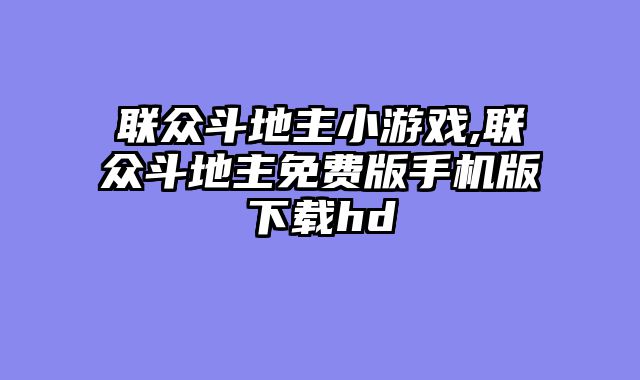 联众斗地主小游戏,联众斗地主免费版手机版下载hd